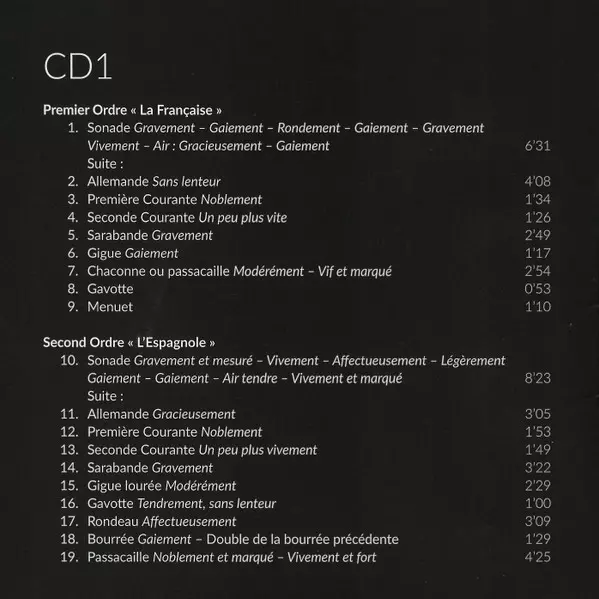 CD1

Premier Ordre « La Française »
1. Sonade Gravement – Gaiement – Rondement – Gaiement – Gravement Vivement – Air : Gracieusement – Gaiement 6'31
Suite :
2. Allemande Sans lenteur 4'08
3. Première Courante Noblement 1'34
4. Seconde Courante Un peu plus vite 1'26
5. Sarabande Gravement 2'49
6. Gigue Gaiement 1'17
7. Chaconne ou passacaille Modérément – Vif et marqué 2'54
8. Gavotte 0'53
9. Menuet 1'10

Second Ordre « L'Espagnole »
10. Sonade Gravement et mesuré – Vivement – Affectueusement – Légèrement Gaiement – Gaiement – Air tendre – Vivement et marqué 8'23
Suite :
11. Allemande Gracieusement 3'05
12. Première Courante Noblement 1'53
13. Seconde Courante Un peu plus vivement 1'49
14. Sarabande Gravement 3'22
15. Gigue lourée Modérément 2'29
16. Gavotte Tendrement, sans lenteur 1'00
17. Rondeau Affectueusement 3'09
18. Bourrée Gaiement – Double de la bourrée précédente 1'29
19. Passacaille Noblement et marqué – Vivement et fort 4'25